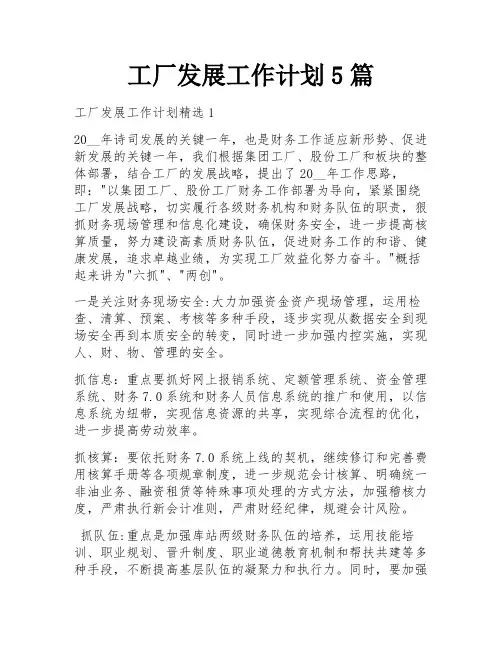 工厂发展工作计划5篇

工厂发展工作计划精选1

20__年诗司发展的关键一年，也是财务工作适应新形势、促进新发展的关键一年，我们根据集团工厂、股份工厂和板块的整体部署，结合工厂的发展战略，提出了20__年工作思路，即："以集团工厂、股份工厂财务工作部署为导向，紧紧围绕工厂发展战略，切实履行各级财务机构和财务队伍的职责，狠抓财务现场管理和信息化建设，确保财务安全，进一步提高核算质量，努力建设高素质财务队伍，促进财务工作的和谐、健康发展，追求卓越业绩，为实现工厂效益化努力奋斗。"概括起来讲为"六抓"、"两创"。

一是关注财务现场安全:大力加强资金资产现场管理，运用检查、清算、预案、考核等多种手段，逐步实现从数据安全到现场安全再到本质安全的转变，同时进一步加强内控实施，实现人、财、物、管理的安全。

抓信息：重点要抓好网上报销系统、定额管理系统、资金管理系统、财务7.0系统和财务人员信息系统的推广和使用，以信息系统为纽带，实现信息资源的共享，实现综合流程的优化，进一步提高劳动效率。

抓核算：要依托财务7.0系统上线的契机，继续修订和完善费用核算手册等各项规章制度，进一步规范会计核算、明确统一非油业务、融资租赁等特殊事项处理的方式方法，加强稽核力度，严肃执行新会计准则，严肃财经纪律，规避会计风险。

抓队伍:重点是加强库站两级财务队伍的培养，运用技能培训、职业规划、晋升制度、职业道德教育机制和帮扶共建等多种手段，不断提高基层队伍的凝聚力和执行力。同时，要加强